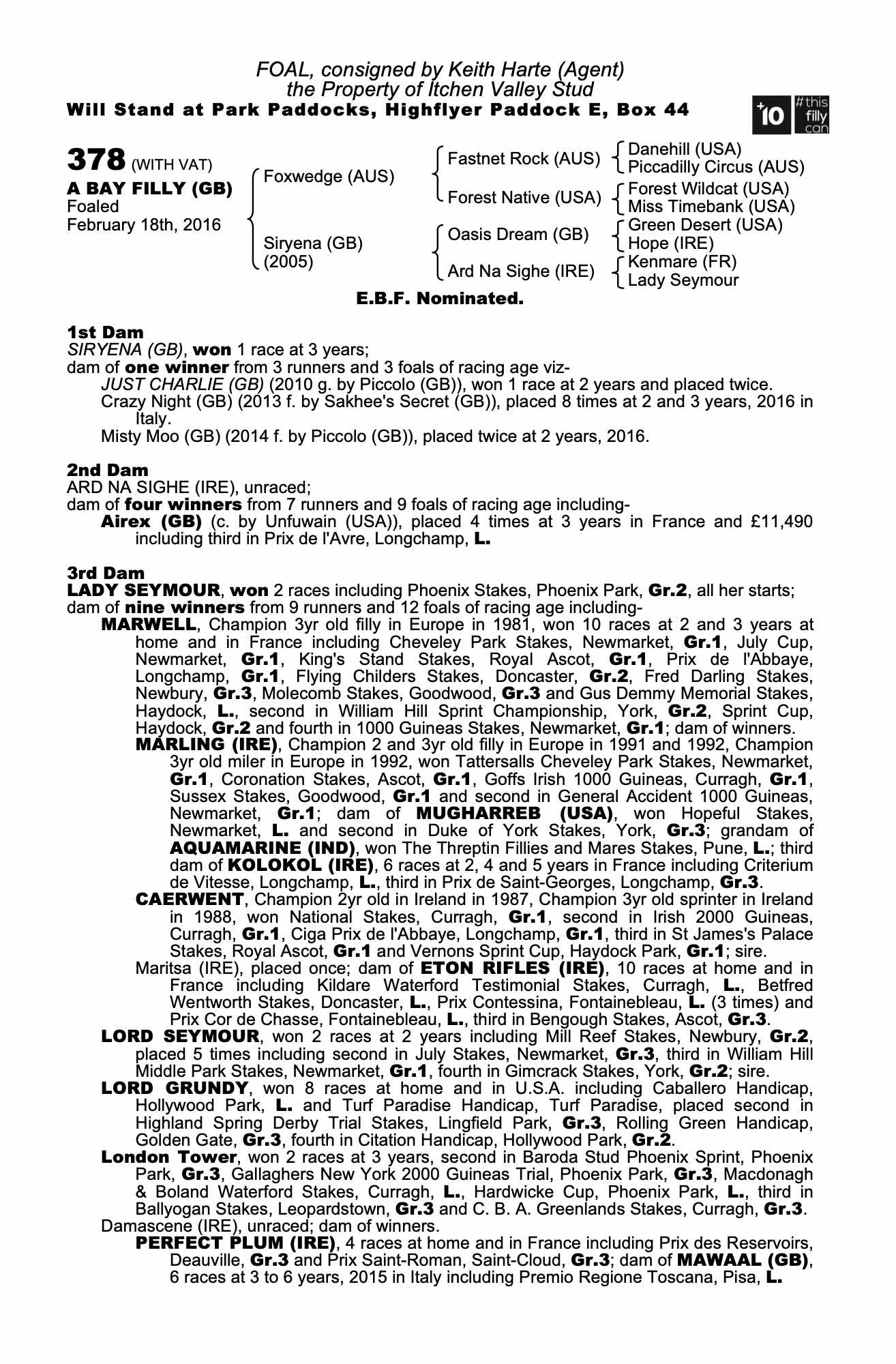 FOAL, consigned by Keith Harte (Agent)
the Property of Itchen Valley Stud
Will Stand at Park Paddocks, Highflyer Paddock E, Box 44

+10 #this filly can

378 (WITH VAT)
A BAY FILLY (GB)
Foaled
February 18th, 2016

Foxwedge (AUS)
Siryena (GB) (2005)

Fastnet Rock (AUS)
Forest Native (USA)
Oasis Dream (GB)
Ard Na Sighe (IRE)

Danehill (USA)
Piccadilly Circus (AUS)
Forest Wildcat (USA)
Miss Timebank (USA)
Green Desert (USA)
Hope (IRE)
Kenmare (FR)
Lady Seymour

E.B.F. Nominated.

1st Dam
SIRYENA (GB), won 1 race at 3 years;
dam of one winner from 3 runners and 3 foals of racing age viz-
JUST CHARLIE (GB) (2010 g. by Piccolo (GB)), won 1 race at 2 years and placed twice.
Crazy Night (GB) (2013 f. by Sakhee's Secret (GB)), placed 8 times at 2 and 3 years, 2016 in Italy.
Misty Moo (GB) (2014 f. by Piccolo (GB)), placed twice at 2 years, 2016.

2nd Dam
ARD NA SIGHE (IRE), unraced;
dam of four winners from 7 runners and 9 foals of racing age including-
Airex (GB) (c. by Unfuwain (USA)), placed 4 times at 3 years in France and £11,490 including third in Prix de l'Avre, Longchamp, L.

3rd Dam
LADY SEYMOUR, won 2 races including Phoenix Stakes, Phoenix Park, Gr.2, all her starts;
dam of nine winners from 9 runners and 12 foals of racing age including-
MARWELL, Champion 3yr old filly in Europe in 1981, won 10 races at 2 and 3 years at home and in France including Cheveley Park Stakes, Newmarket, Gr.1, July Cup, Newmarket, Gr.1, King's Stand Stakes, Royal Ascot, Gr.1, Prix de l'Abbaye, Longchamp, Gr.1, Flying Childers Stakes, Doncaster, Gr.2, Fred Darling Stakes, Newbury, Gr.3, Molecomb Stakes, Goodwood, Gr.3 and Gus Demmy Memorial Stakes, Haydock, L., second in William Hill Sprint Championship, York, Gr.2, Sprint Cup, Haydock, Gr.2 and fourth in 1000 Guineas Stakes, Newmarket, Gr.1; dam of winners.
MARLING (IRE), Champion 2 and 3yr old filly in Europe in 1991 and 1992, Champion 3yr old miler in Europe in 1992, won Tattersalls Cheveley Park Stakes, Newmarket, Gr.1, Coronation Stakes, Ascot, Gr.1, Goffs Irish 1000 Guineas, Curragh, Gr.1, Sussex Stakes, Goodwood, Gr.1 and second in General Accident 1000 Guineas, Newmarket, Gr.1; dam of MUGHARREB (USA), won Hopeful Stakes, Newmarket, L. and second in Duke of York Stakes, York, Gr.3; grandam of AQUAMARINE (IND), won The Threptin Fillies and Mares Stakes, Pune, L.; third dam of KOLOKOL (IRE), 6 races at 2, 4 and 5 years in France including Criterium de Vitesse, Longchamp, L., third in Prix de Saint-Georges, Longchamp, Gr.3.
CAERWENT, Champion 2yr old in Ireland in 1987, Champion 3yr old sprinter in Ireland in 1988, won National Stakes, Curragh, Gr.1, second in Irish 2000 Guineas, Curragh, Gr.1, Ciga Prix de l'Abbaye, Longchamp, Gr.1, third in St James's Palace Stakes, Royal Ascot, Gr.1 and Vernons Sprint Cup, Haydock Park, Gr.1; sire.
Maritsa (IRE), placed once; dam of ETON RIFLES (IRE), 10 races at home and in France including Kildare Waterford Testimonial Stakes, Curragh, L., Betfred Wentworth Stakes, Doncaster, L., Prix Contessina, Fontainebleau, L. (3 times) and Prix Cor de Chasse, Fontainebleau, L., third in Bengough Stakes, Ascot, Gr.3.
LORD SEYMOUR, won 2 races at 2 years including Mill Reef Stakes, Newbury, Gr.2, placed 5 times including second in July Stakes, Newmarket, Gr.3, third in William Hill Middle Park Stakes, Newmarket, Gr.1, fourth in Gimcrack Stakes, York, Gr.2; sire.
LORD GRUNDY, won 8 races at home and in U.S.A. including Caballero Handicap, Hollywood Park, L. and Turf Paradise Handicap, Turf Paradise, placed second in Highland Spring Derby Trial Stakes, Lingfield Park, Gr.3, Rolling Green Handicap, Golden Gate, Gr.3, fourth in Citation Handicap, Hollywood Park, Gr.2.
London Tower, won 2 races at 3 years, second in Baroda Stud Phoenix Sprint, Phoenix Park, Gr.3, Gallaghers New York 2000 Guineas Trial, Phoenix Park, Gr.3, Macdonagh & Boland Waterford Stakes, Curragh, L., Hardwicke Cup, Phoenix Park, L., third in Ballyogan Stakes, Leopardstown, Gr.3 and C. B. A. Greenlands Stakes, Curragh, Gr.3.
Damascene (IRE), unraced; dam of winners.
PERFECT PLUM (IRE), 4 races at home and in France including Prix des Reservoirs, Deauville, Gr.3 and Prix Saint-Roman, Saint-Cloud, Gr.3; dam of MAWAAL (GB), 6 races at 3 to 6 years, 2015 in Italy including Premio Regione Toscana, Pisa, L.